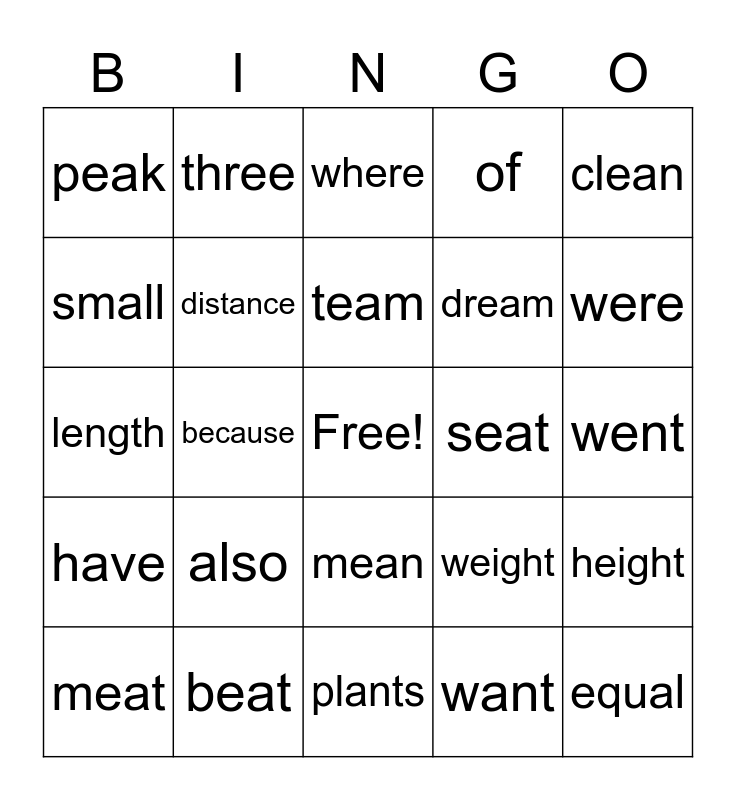 | B | I | N | G | O |
|---|---|---|---|---|
| peak | three | where | of | clean |
| small | distance | team | dream | were |
| length | because | Free! | seat | went |
| have | also | mean | weight | height |
| meat | beat | plants | want | equal |